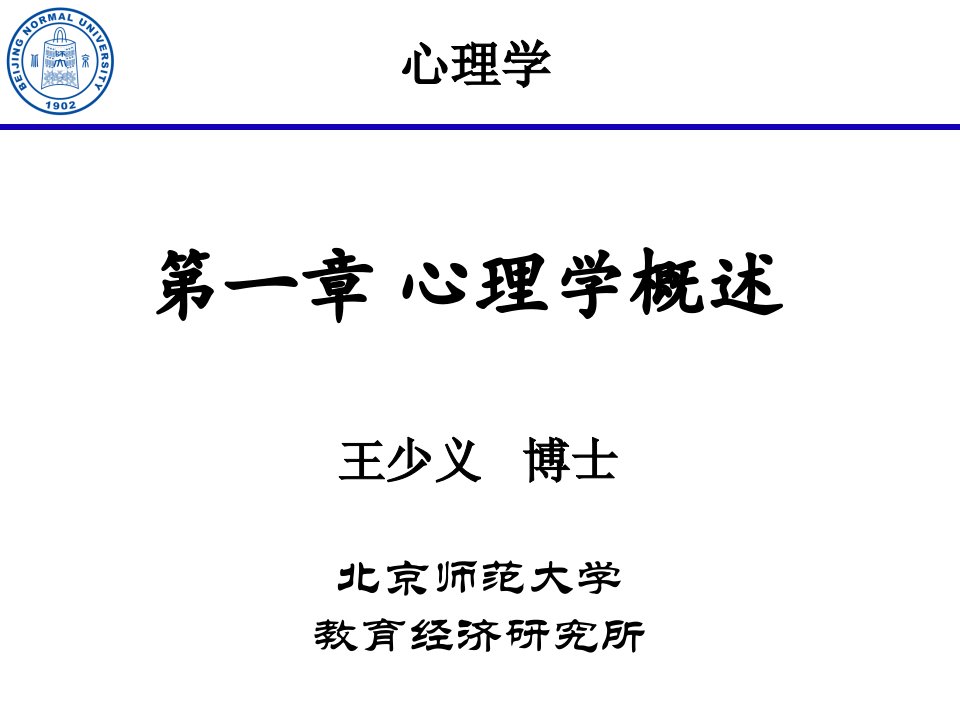 BEIJING NORMAL UNIVERSITY
1902

心理学

第一章 心理学概述

王少义 博士

北京师范大学
教育经济研究所